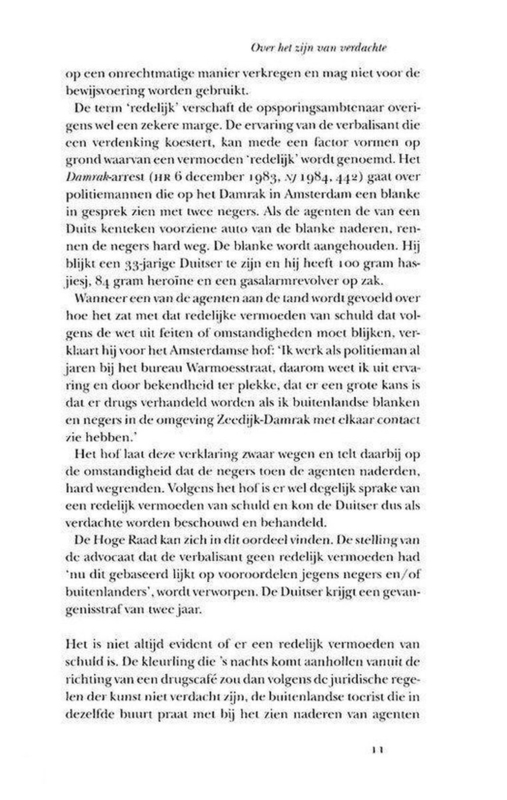 Over het zijn van verdachte

op een onrechtmatige manier verkregen en mag niet voor de bewijsvoering worden gebruikt.

De term 'redelijk' verschaft de opsporingsambtenaar overigens wel een zekere marge. De ervaring van de verbalisant die een verdenking koestert, kan mede een factor vormen op grond waarvan een vermoeden 'redelijk' wordt genoemd. Het Damrak-arrest (HR 6 december 1983, NJ 1984, 442) gaat over politiemannen die op het Damrak in Amsterdam een blanke in gesprek zien met twee negers. Als de agenten de van een Duits kenteken voorziene auto van de blanke naderen, rennen de negers hard weg. De blanke wordt aangehouden. Hij blijkt een 33-jarige Duitser te zijn en hij heeft 100 gram hasjiesj, 84 gram heroïne en een gasalarmrevolver op zak.

Wanneer een van de agenten aan de tand wordt gevoeld over hoe het zat met dat redelijke vermoeden van schuld dat volgens de wet uit feiten of omstandigheden moet blijken, verklaart hij voor het Amsterdamse hof: 'Ik werk als politieman al jaren bij het bureau Warmoesstraat, daarom weet ik uit ervaring en door bekendheid ter plekke, dat er een grote kans is dat er drugs verhandeld worden als ik buitenlandse blanken en negers in de omgeving Zeedijk-Damrak met elkaar contact zie hebben.'

Het hof laat deze verklaring zwaar wegen en telt daarbij op de omstandigheid dat de negers toen de agenten naderden, hard wegrenden. Volgens het hof is er wel degelijk sprake van een redelijk vermoeden van schuld en kon de Duitser dus als verdachte worden beschouwd en behandeld.

De Hoge Raad kan zich in dit oordeel vinden. De stelling van de advocaat dat de verbalisant geen redelijk vermoeden had 'nu dit gebaseerd lijkt op vooroordelen jegens negers en/of buitenlanders', wordt verworpen. De Duitser krijgt een gevangenisstraf van twee jaar.

Het is niet altijd evident of er een redelijk vermoeden van schuld is. De kleurling die 's nachts komt aanhollen vanuit de richting van een drugscafé zou dan volgens de juridische regelen der kunst niet verdacht zijn, de buitenlandse toerist die in dezelfde buurt praat met bij het zien naderen van agenten

11